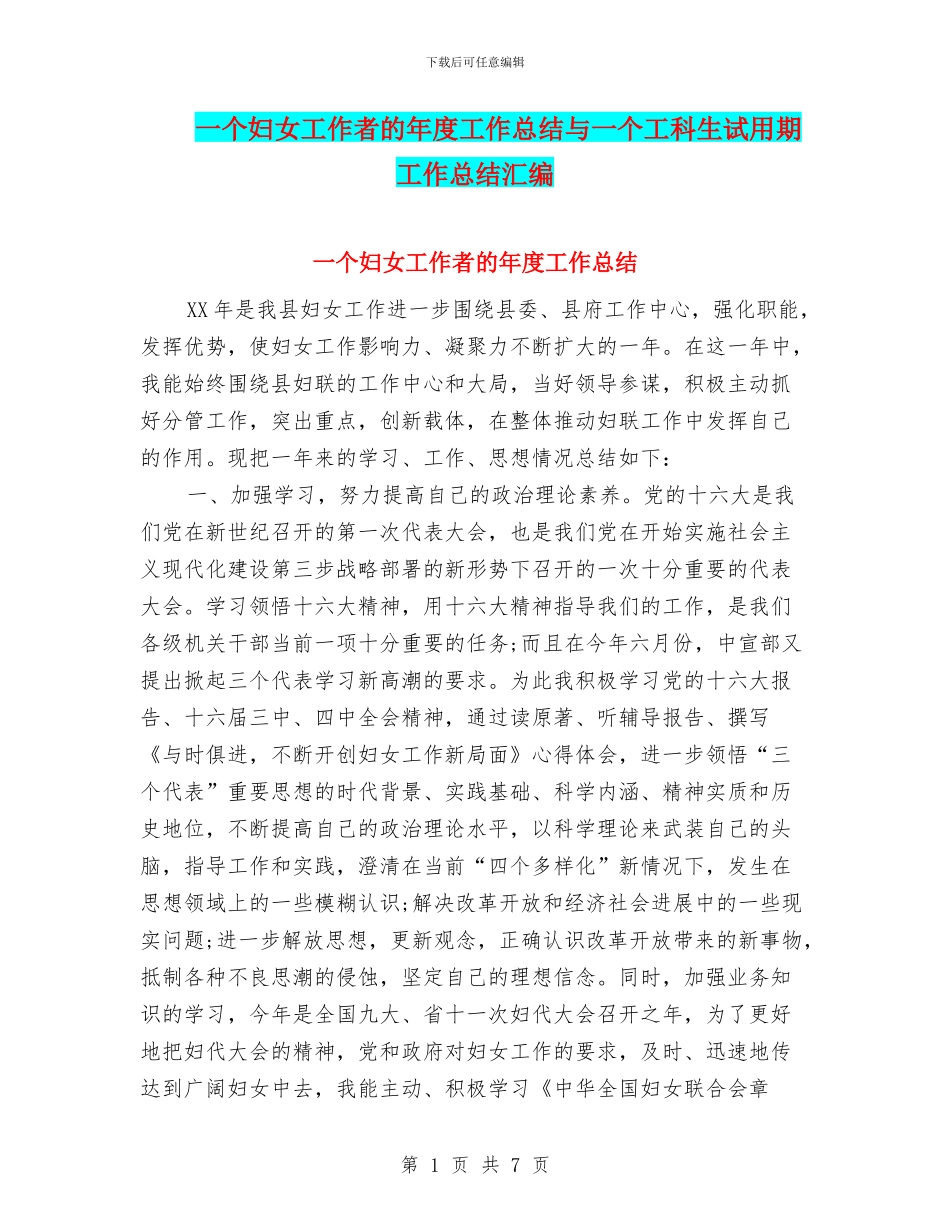 下载后可任意编辑

一个妇女工作者的年度工作总结与一个工科生试用期工作总结汇编

一个妇女工作者的年度工作总结

XX年是我县妇女工作进一步围绕县委、县府工作中心，强化职能，发挥优势，使妇女工作影响力、凝聚力不断扩大的一年。在这一年中，我能始终围绕县妇联的工作中心和大局，当好领导参谋，积极主动抓好分管工作，突出重点，创新载体，在整体推动妇联工作中发挥自己的作用。现把一年来的学习、工作、思想情况总结如下：

一、加强学习，努力提高自己的政治理论素养。党的十六大是我们党在新世纪召开的第一次代表大会，也是我们党在开始实施社会主义现代化建设第三步战略部署的新形势下召开的一次十分重要的代表大会。学习领悟十六大精神，用十六大精神指导我们的工作，是我们各级机关干部当前一项十分重要的任务;而且在今年六月份，中宣部又提出掀起三个代表学习新高潮的要求。为此我积极学习党的十六大报告、十六届三中、四中全会精神，通过读原著、听辅导报告、撰写《与时俱进，不断开创妇女工作新局面》心得体会，进一步领悟“三个代表”重要思想的时代背景、实践基础、科学内涵、精神实质和历史地位，不断提高自己的政治理论水平，以科学理论来武装自己的头脑，指导工作和实践，澄清在当前“四个多样化”新情况下，发生在思想领域上的一些模糊认识;解决改革开放和经济社会进展中的一些现实问题;进一步解放思想，更新观念，正确认识改革开放带来的新事物，抵制各种不良思潮的侵蚀，坚定自己的理想信念。同时，加强业务知识的学习，今年是全国九大、省十一次妇代大会召开之年，为了更好地把妇代大会的精神，党和政府对妇女工作的要求，及时、迅速地传达到广阔妇女中去，我能主动、积极学习《中华全国妇女联合会章

第 1 页 共 7 页